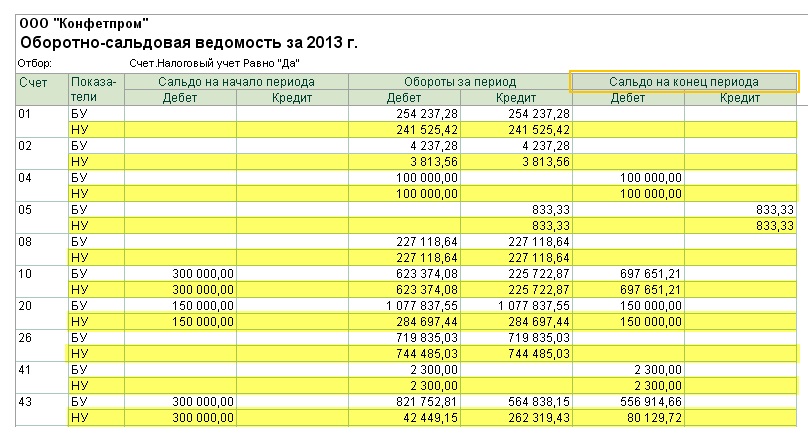 ООО "Конфетпром"
Оборотно-сальдовая ведомость за 2013 г.

Отбор: Счет.Налоговый учет Равно "Да"

| Счет | Показатели | Сальдо на начало периода Дебет | Сальдо на начало периода Кредит | Обороты за период Дебет | Обороты за период Кредит | Сальдо на конец периода Дебет | Сальдо на конец периода Кредит |
|---|---|---|---|---|---|---|---|
| 01 | БУ | | | 254 237,28 | 254 237,28 | | |
| | НУ | | | 241 525,42 | 241 525,42 | | |
| 02 | БУ | | | 4 237,28 | 4 237,28 | | |
| | НУ | | | 3 813,56 | 3 813,56 | | |
| 04 | БУ | | | 100 000,00 | | 100 000,00 | |
| | НУ | | | 100 000,00 | | 100 000,00 | |
| 05 | БУ | | | | 833,33 | | 833,33 |
| | НУ | | | | 833,33 | | 833,33 |
| 08 | БУ | | | 227 118,64 | 227 118,64 | | |
| | НУ | | | 227 118,64 | 227 118,64 | | |
| 10 | БУ | 300 000,00 | | 623 374,08 | 225 722,87 | 697 651,21 | |
| | НУ | 300 000,00 | | 623 374,08 | 225 722,87 | 697 651,21 | |
| 20 | БУ | 150 000,00 | | 1 077 837,55 | 1 077 837,55 | 150 000,00 | |
| | НУ | 150 000,00 | | 284 697,44 | 284 697,44 | 150 000,00 | |
| 26 | БУ | | | 719 835,03 | 719 835,03 | | |
| | НУ | | | 744 485,03 | 744 485,03 | | |
| 41 | БУ | | | 2 300,00 | | 2 300,00 | |
| | НУ | | | 2 300,00 | | 2 300,00 | |
| 43 | БУ | 300 000,00 | | 821 752,81 | 564 838,15 | 556 914,66 | |
| | НУ | 300 000,00 | | 42 449,15 | 262 319,43 | 80 129,72 | |